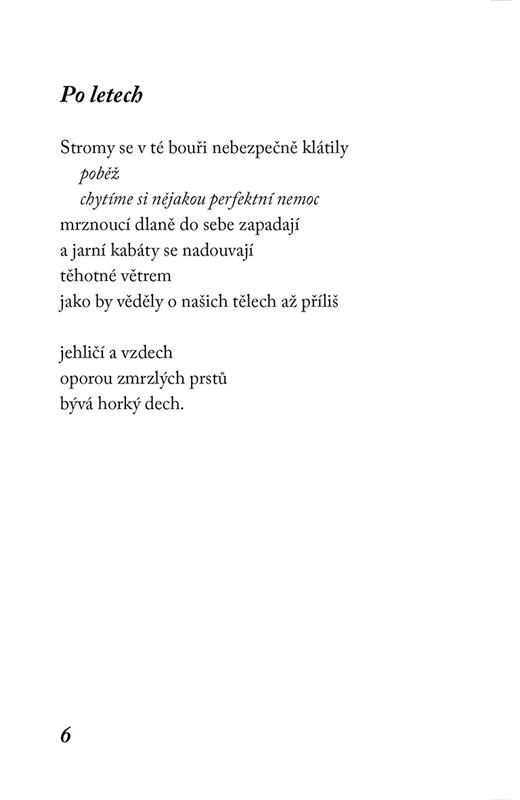 Po letech

Stromy se v té bouři nebezpečně klátily
poběž
chytíme si nějakou perfektní nemoc
mrznoucí dlaně do sebe zapadají
a jarní kabáty se nadouvají
těhotné větrem
jako by věděly o našich tělech až příliš

jehličí a vzdech
oporou zmrzlých prstů
bývá horký dech.

6